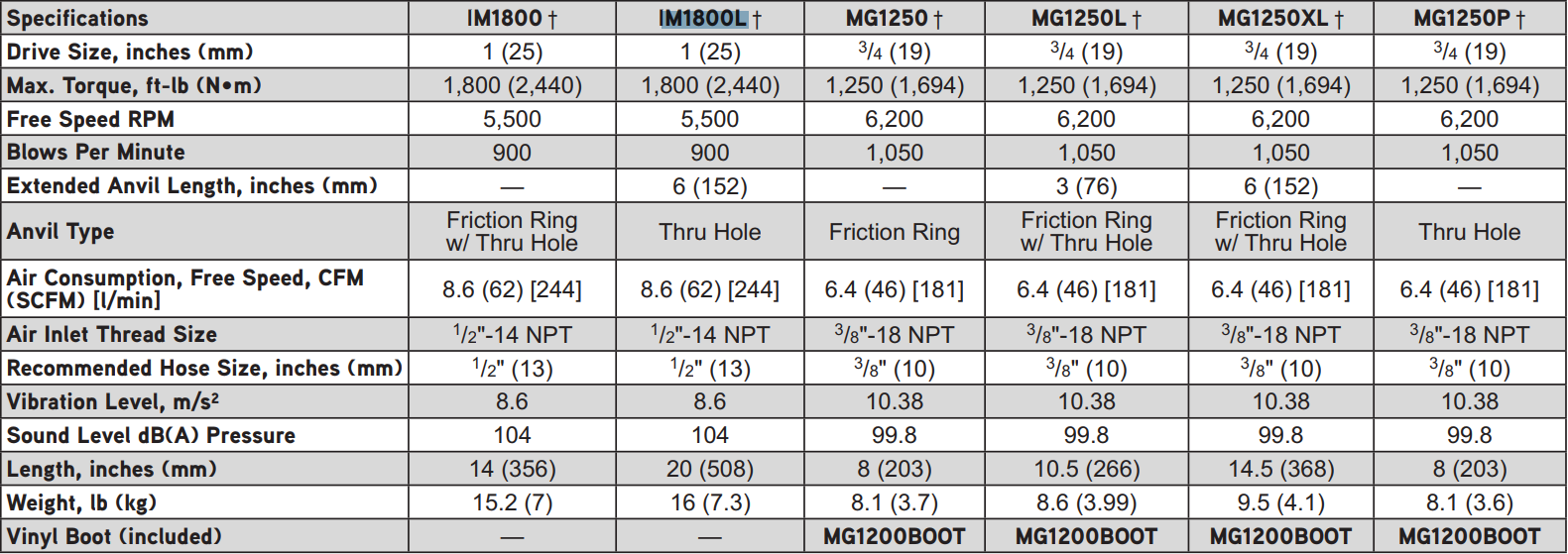 | Specifications | IM1800 † | IM1800L † | MG1250 † | MG1250L † | MG1250XL † | MG1250P † |
|---|---|---|---|---|---|---|
| Drive Size, inches (mm) | 1 (25) | 1 (25) | $\frac{3}{4}$ (19) | $\frac{3}{4}$ (19) | $\frac{3}{4}$ (19) | $\frac{3}{4}$ (19) |
| Max. Torque, ft-lb (N•m) | 1,800 (2,440) | 1,800 (2,440) | 1,250 (1,694) | 1,250 (1,694) | 1,250 (1,694) | 1,250 (1,694) |
| Free Speed RPM | 5,500 | 5,500 | 6,200 | 6,200 | 6,200 | 6,200 |
| Blows Per Minute | 900 | 900 | 1,050 | 1,050 | 1,050 | 1,050 |
| Extended Anvil Length, inches (mm) | — | 6 (152) | — | 3 (76) | 6 (152) | — |
| Anvil Type | Friction Ring w/ Thru Hole | Thru Hole | Friction Ring | Friction Ring w/ Thru Hole | Friction Ring w/ Thru Hole | Thru Hole |
| Air Consumption, Free Speed, CFM (SCFM) [l/min] | 8.6 (62) [244] | 8.6 (62) [244] | 6.4 (46) [181] | 6.4 (46) [181] | 6.4 (46) [181] | 6.4 (46) [181] |
| Air Inlet Thread Size | $\frac{1}{2}$"-14 NPT | $\frac{1}{2}$"-14 NPT | $\frac{3}{8}$"-18 NPT | $\frac{3}{8}$"-18 NPT | $\frac{3}{8}$"-18 NPT | $\frac{3}{8}$"-18 NPT |
| Recommended Hose Size, inches (mm) | $\frac{1}{2}$" (13) | $\frac{1}{2}$" (13) | $\frac{3}{8}$" (10) | $\frac{3}{8}$" (10) | $\frac{3}{8}$" (10) | $\frac{3}{8}$" (10) |
| Vibration Level, m/s² | 8.6 | 8.6 | 10.38 | 10.38 | 10.38 | 10.38 |
| Sound Level dB(A) Pressure | 104 | 104 | 99.8 | 99.8 | 99.8 | 99.8 |
| Length, inches (mm) | 14 (356) | 20 (508) | 8 (203) | 10.5 (266) | 14.5 (368) | 8 (203) |
| Weight, lb (kg) | 15.2 (7) | 16 (7.3) | 8.1 (3.7) | 8.6 (3.99) | 9.5 (4.1) | 8.1 (3.6) |
| Vinyl Boot (included) | — | — | MG1200BOOT | MG1200BOOT | MG1200BOOT | MG1200BOOT |